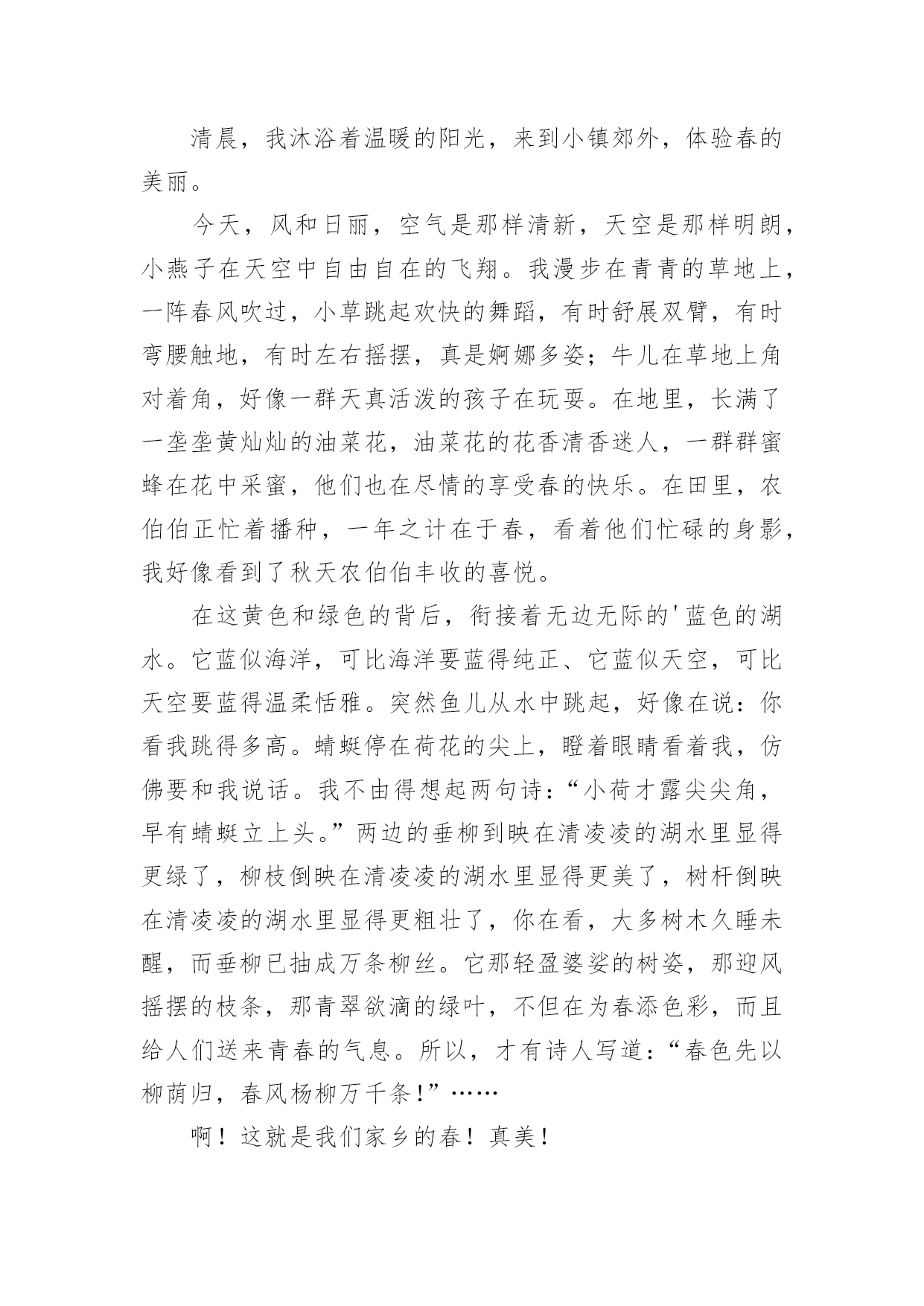 清晨，我沐浴着温暖的阳光，来到小镇郊外，体验春的美丽。

今天，风和日丽，空气是那样清新，天空是那样明朗，小燕子在天空中自由自在的飞翔。我漫步在青青的草地上，一阵春风吹过，小草跳起欢快的舞蹈，有时舒展双臂，有时弯腰触地，有时左右摇摆，真是婀娜多姿；牛儿在草地上角对着角，好像一群天真活泼的孩子在玩耍。在地里，长满了一垄垄黄灿灿的油菜花，油菜花的花香清香迷人，一群群蜜蜂在花中采蜜，他们也在尽情的享受春的快乐。在田里，农伯伯正忙着播种，一年之计在于春，看着他们忙碌的身影，我好像看到了秋天农伯伯丰收的喜悦。

在这黄色和绿色的背后，衔接着无边无际的'蓝色的湖水。它蓝似海洋，可比海洋要蓝得纯正、它蓝似天空，可比天空要蓝得温柔恬雅。突然鱼儿从水中跳起，好像在说：你看我跳得多高。蜻蜓停在荷花的尖上，瞪着眼睛看着我，仿佛要和我说话。我不由得想起两句诗：“小荷才露尖尖角，早有蜻蜓立上头。”两边的垂柳到映在清凌凌的湖水里显得更绿了，柳枝倒映在清凌凌的湖水里显得更美了，树杆倒映在清凌凌的湖水里显得更粗壮了，你在看，大多树木久睡未醒，而垂柳已抽成万条柳丝。它那轻盈婆娑的树姿，那迎风摇摆的枝条，那青翠欲滴的绿叶，不但在为春添色彩，而且给人们送来青春的气息。所以，才有诗人写道：“春色先以柳荫归，春风杨柳万千条！”……

啊！这就是我们家乡的春！真美！